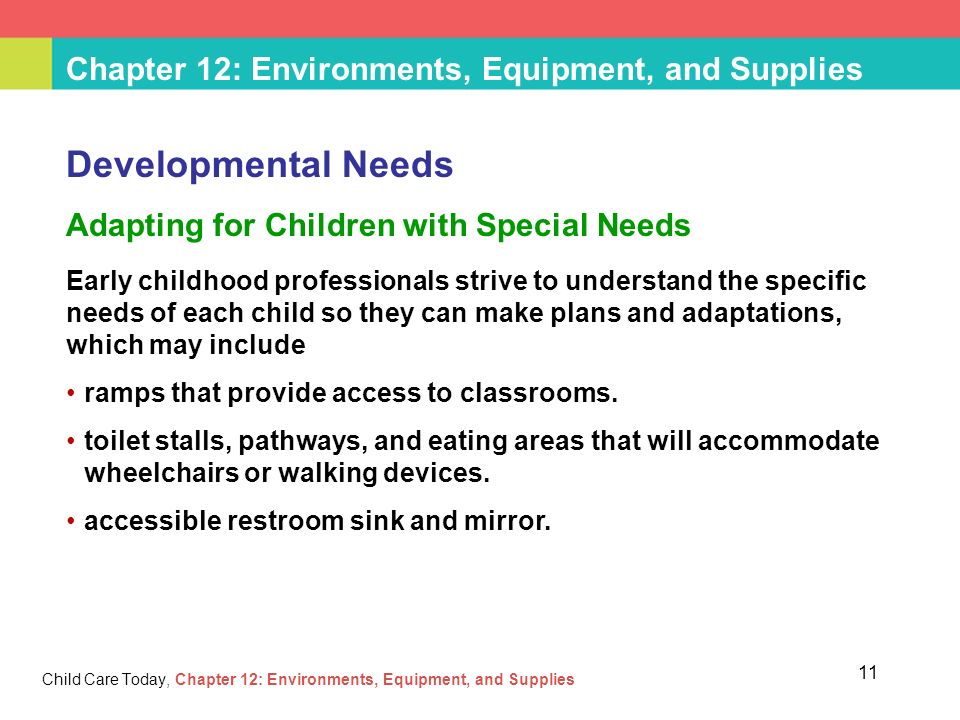 Chapter 12: Environments, Equipment, and Supplies

Developmental Needs

Adapting for Children with Special Needs

Early childhood professionals strive to understand the specific needs of each child so they can make plans and adaptations, which may include

• ramps that provide access to classrooms.

• toilet stalls, pathways, and eating areas that will accommodate wheelchairs or walking devices.

• accessible restroom sink and mirror.

Child Care Today, Chapter 12: Environments, Equipment, and Supplies

11